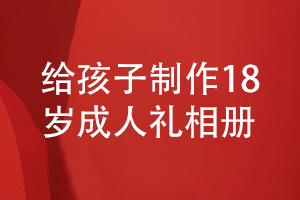 给孩子制作18岁成人礼相册